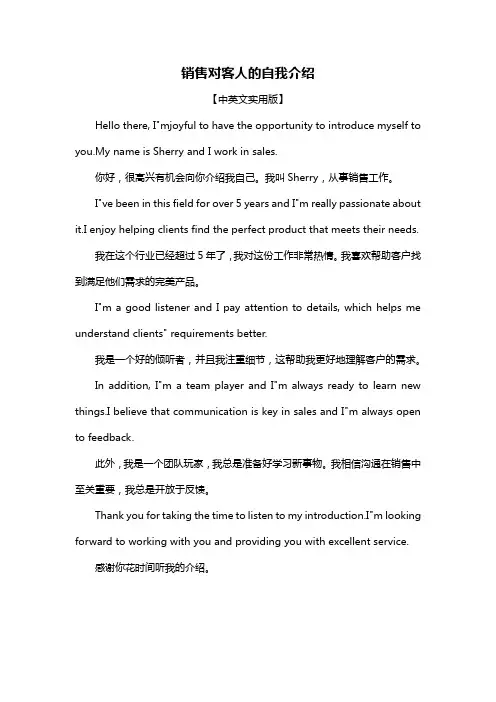 销售对客人的自我介绍

【中英文实用版】

Hello there, I"mjoyful to have the opportunity to introduce myself to you.My name is Sherry and I work in sales.

你好，很高兴有机会向你介绍我自己。我叫 Sherry，从事销售工作。

I"ve been in this field for over 5 years and I"m really passionate about it.I enjoy helping clients find the perfect product that meets their needs.

我在这个行业已经超过 5 年了，我对这份工作非常热情。我喜欢帮助客户找到满足他们需求的完美产品。

I"m a good listener and I pay attention to details, which helps me understand clients" requirements better.

我是一个好的倾听者，并且我注重细节，这帮助我更好地理解客户的需求。

In addition, I"m a team player and I"m always ready to learn new things.I believe that communication is key in sales and I"m always open to feedback.

此外，我是一个团队玩家，我总是准备好学习新事物。我相信沟通在销售中至关重要，我总是开放于反馈。

Thank you for taking the time to listen to my introduction.I"m looking forward to working with you and providing you with excellent service.

感谢你花时间听我的介绍。